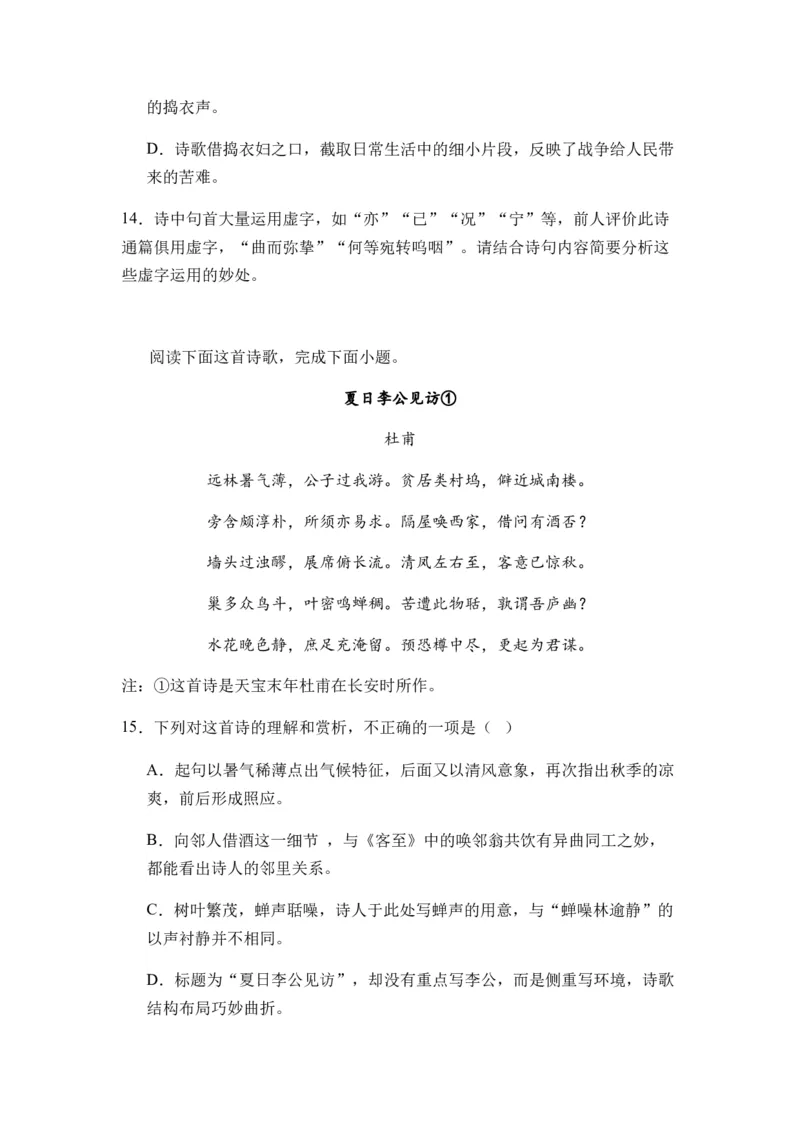 的捣衣声。

D．诗歌借捣衣妇之口，截取日常生活中的细小片段，反映了战争给人民带来的苦难。

14．诗中句首大量运用虚字，如“亦”“已”“况”“宁”等，前人评价此诗通篇俱用虚字，“曲而弥挚”“何等宛转呜咽”。请结合诗句内容简要分析这些虚字运用的妙处。

阅读下面这首诗歌，完成下面小题。

夏日李公见访①

杜甫

远林暑气薄，公子过我游。贫居类村坞，僻近城南楼。

旁舍颇淳朴，所须亦易求。隔屋唤西家，借问有酒否？

墙头过浊醪，展席俯长流。清风左右至，客意已惊秋。

巢多众鸟斗，叶密鸣蝉稠。苦遭此物聒，孰谓吾庐幽？

水花晚色静，庶足充淹留。预恐樽中尽，更起为君谋。

注：①这首诗是天宝末年杜甫在长安时所作。

15．下列对这首诗的理解和赏析，不正确的一项是（ ）

A．起句以暑气稀薄点出气候特征，后面又以清风意象，再次指出秋季的凉爽，前后形成照应。

B．向邻人借酒这一细节 ，与《客至》中的唤邻翁共饮有异曲同工之妙，都能看出诗人的邻里关系。

C．树叶繁茂，蝉声聒噪，诗人于此处写蝉声的用意，与“蝉噪林逾静”的以声衬静并不相同。

D．标题为“夏日李公见访”，却没有重点写李公，而是侧重写环境，诗歌结构布局巧妙曲折。